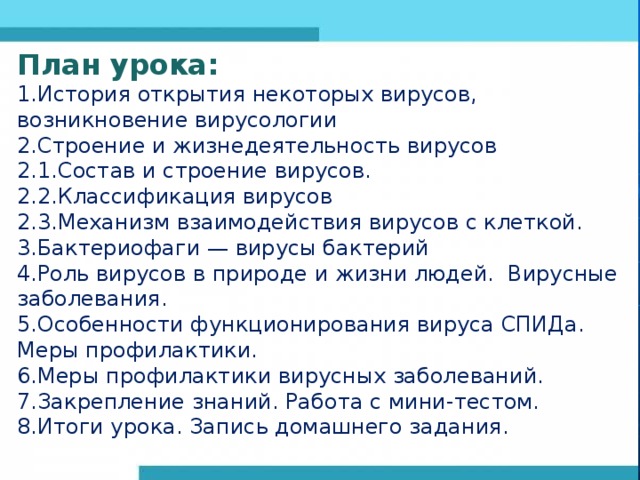 План урока:
1.История открытия некоторых вирусов, возникновение вирусологии
2.Строение и жизнедеятельность вирусов
2.1.Состав и строение вирусов.
2.2.Классификация вирусов
2.3.Механизм взаимодействия вирусов с клеткой.
3.Бактериофаги — вирусы бактерий
4.Роль вирусов в природе и жизни людей. Вирусные заболевания.
5.Особенности функционирования вируса СПИДа. Меры профилактики.
6.Меры профилактики вирусных заболеваний.
7.Закрепление знаний. Работа с мини-тестом.
8.Итоги урока. Запись домашнего задания.